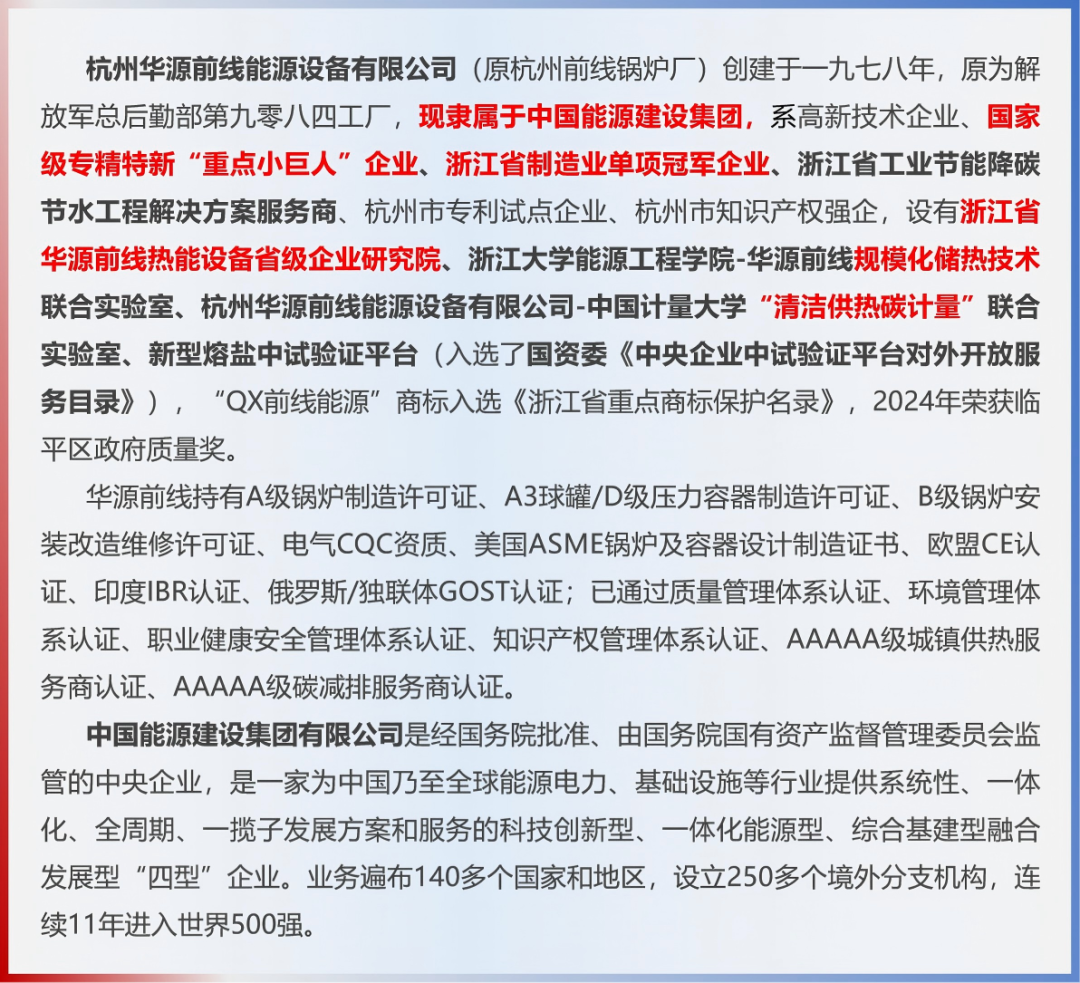 杭州华源前线能源设备有限公司（原杭州前线锅炉厂）创建于一九七八年，原为解放军总后勤部第九零八四工厂，现隶属于中国能源建设集团，系高新技术企业、国家级专精特新“重点小巨人”企业、浙江省制造业单项冠军企业、浙江省工业节能降碳节水工程解决方案服务商、杭州市专利试点企业、杭州市知识产权强企，设有浙江省华源前线热能设备省级企业研究院、浙江大学能源工程学院-华源前线规模化储热技术联合实验室、杭州华源前线能源设备有限公司-中国计量大学“清洁供热碳计量”联合实验室、新型熔盐中试验证平台（入选了国资委《中央企业中试验证平台对外开放服务目录》），“QX前线能源”商标入选《浙江省重点商标保护名录》，2024年荣获临平区政府质量奖。

华源前线持有A级锅炉制造许可证、A3球罐/D级压力容器制造许可证、B级锅炉安装改造维修许可证、电气CQC资质、美国ASME锅炉及容器设计制造证书、欧盟CE认证、印度IBR认证、俄罗斯/独联体GOST认证；已通过质量管理体系认证、环境管理体系认证、职业健康安全管理体系认证、知识产权管理体系认证、AAAAA级城镇供热服务商认证、AAAAA级碳减排服务商认证。

中国能源建设集团有限公司是经国务院批准、由国务院国有资产监督管理委员会监管的中央企业，是一家为中国乃至全球能源电力、基础设施等行业提供系统性、一体化、全周期、一揽子发展方案和服务的科技创新型、一体化能源型、综合基建型融合发展型“四型”企业。业务遍布140多个国家和地区，设立250多个境外分支机构，连续11年进入世界500强。